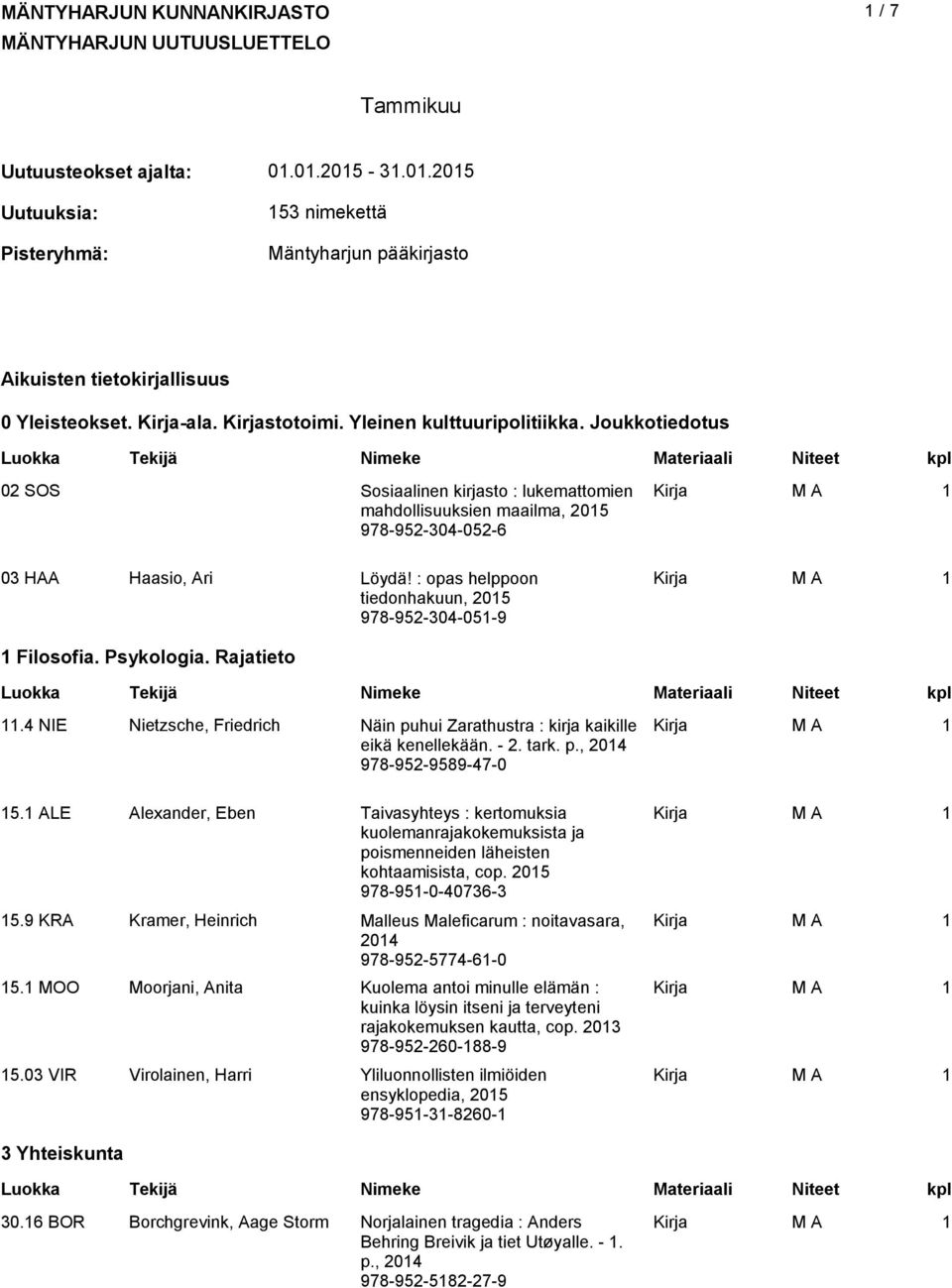 MÄNTYHARJUN KUNNANKIRJASTO
MÄNTYHARJUN UUTUUSLUETTELO

1 / 7

Tammikuu

Uutuusteokset ajalta: 01.01.2015 - 31.01.2015

Uutuuksia: 153 nimekettä

Pisteryhmä: Mäntyharjun pääkirjasto

Aikuisten tietokirjallisuus

0 Yleisteokset. Kirja-ala. Kirjastotoimi. Yleinen kulttuuripolitiikka. Joukkotiedotus

| Luokka | Tekijä | Nimeke | Materiaali | Niteet | kpl |
|---|---|---|---|---|---|
| 02 SOS | | Sosiaalinen kirjasto : lukemattomien mahdollisuuksien maailma, 2015 978-952-304-052-6 | Kirja | M A | 1 |
| 03 HAA | Haasio, Ari | Löydä! : opas helppoon tiedonhakuun, 2015 978-952-304-051-9 | Kirja | M A | 1 |

1 Filosofia. Psykologia. Rajatieto

| Luokka | Tekijä | Nimeke | Materiaali | Niteet | kpl |
|---|---|---|---|---|---|
| 11.4 NIE | Nietzsche, Friedrich | Näin puhui Zarathustra : kirja kaikille eikä kenellekään. - 2. tark. p., 2014 978-952-9589-47-0 | Kirja | M A | 1 |
| 15.1 ALE | Alexander, Eben | Taivasyhteys : kertomuksia kuolemanrajakokemuksista ja poismenneiden läheisten kohtaamisista, cop. 2015 978-951-0-40736-3 | Kirja | M A | 1 |
| 15.9 KRA | Kramer, Heinrich | Malleus Maleficarum : noitavasara, 2014 978-952-5774-61-0 | Kirja | M A | 1 |
| 15.1 MOO | Moorjani, Anita | Kuolema antoi minulle elämän : kuinka löysin itseni ja terveyteni rajakokemuksen kautta, cop. 2013 978-952-260-188-9 | Kirja | M A | 1 |
| 15.03 VIR | Virolainen, Harri | Yliluonnollisten ilmiöiden ensyklopedia, 2015 978-951-31-8260-1 | Kirja | M A | 1 |

3 Yhteiskunta

| Luokka | Tekijä | Nimeke | Materiaali | Niteet | kpl |
|---|---|---|---|---|---|
| 30.16 BOR | Borchgrevink, Aage Storm | Norjalainen tragedia : Anders Behring Breivik ja tiet Utøyalle. - 1. p., 2014 978-952-5182-27-9 | Kirja | M A | 1 |